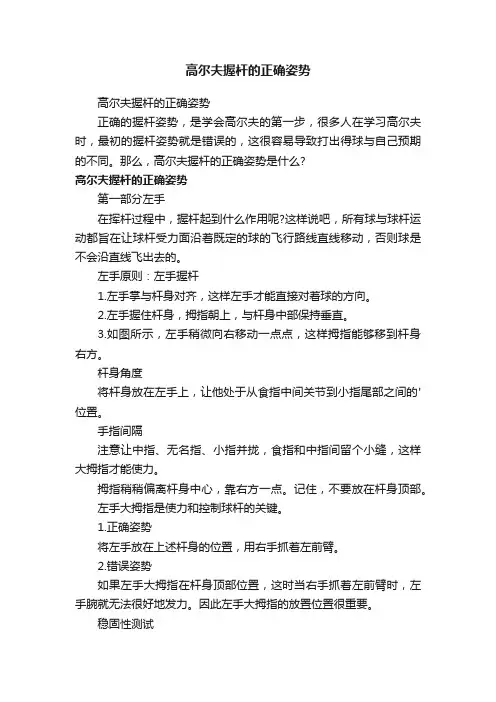 高尔夫握杆的正确姿势

高尔夫握杆的正确姿势

正确的握杆姿势，是学会高尔夫的第一步，很多人在学习高尔夫时，最初的握杆姿势就是错误的，这很容易导致打出得球与自己预期的不同。那么，高尔夫握杆的正确姿势是什么?

高尔夫握杆的正确姿势

第一部分左手

在挥杆过程中，握杆起到什么作用呢?这样说吧，所有球与球杆运动都旨在让球杆受力面沿着既定的球的飞行路线直线移动，否则球是不会沿直线飞出去的。

左手原则：左手握杆

1.左手掌与杆身对齐，这样左手才能直接对着球的方向。

2.左手握住杆身，拇指朝上，与杆身中部保持垂直。

3.如图所示，左手稍微向右移动一点点，这样拇指能够移到杆身右方。

杆身角度

将杆身放在左手上，让他处于从食指中间关节到小指尾部之间的'位置。

手指间隔

注意让中指、无名指、小指并拢，食指和中指间留个小缝，这样大拇指才能使力。

拇指稍稍偏离杆身中心，靠右方一点。记住，不要放在杆身顶部。

左手大拇指是使力和控制球杆的关键。

1.正确姿势

将左手放在上述杆身的位置，用右手抓着左前臂。

2.错误姿势

如果左手大拇指在杆身顶部位置，这时当右手抓着左前臂时，左手腕就无法很好地发力。因此左手大拇指的放置位置很重要。

稳固性测试